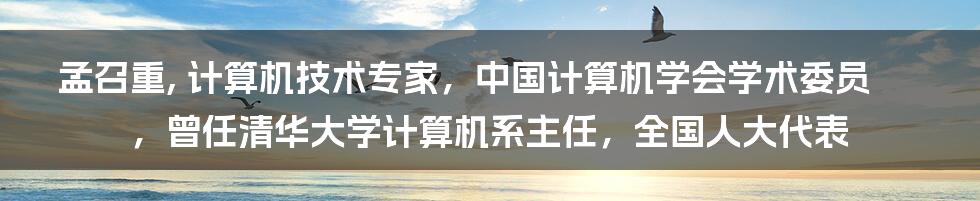 孟召重, 计算机技术专家，中国计算机学会学术委员，曾任清华大学计算机系主任，全国人大代表